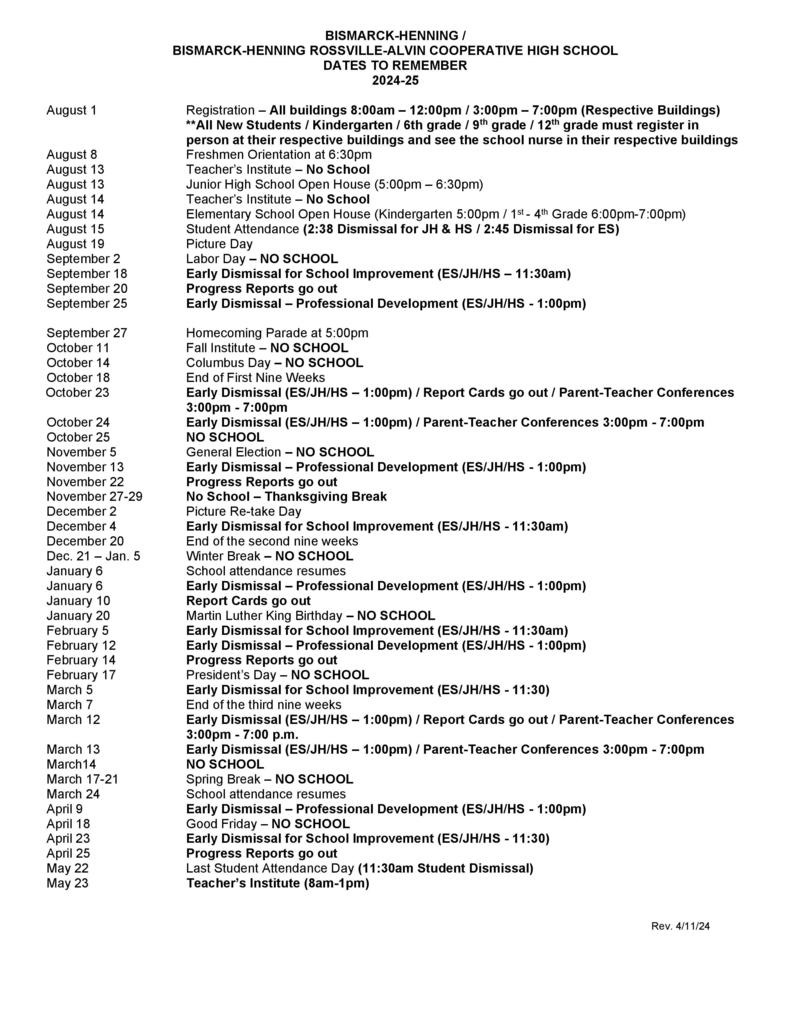 BISMARCK-HENNING /
BISMARCK-HENNING ROSSVILLE-ALVIN COOPERATIVE HIGH SCHOOL
DATES TO REMEMBER
2024-25

| | |
|---|---|
| August 1 | Registration – All buildings 8:00am – 12:00pm / 3:00pm – 7:00pm (Respective Buildings) **All New Students / Kindergarten / 6th grade / 9$^{th}$ grade / 12$^{th}$ grade must register in person at their respective buildings and see the school nurse in their respective buildings |
| August 8 | Freshmen Orientation at 6:30pm |
| August 13 | Teacher's Institute – No School |
| August 13 | Junior High School Open House (5:00pm – 6:30pm) |
| August 14 | Teacher's Institute – No School |
| August 14 | Elementary School Open House (Kindergarten 5:00pm / 1$^{st}$ - 4$^{th}$ Grade 6:00pm-7:00pm) |
| August 15 | Student Attendance (2:38 Dismissal for JH & HS / 2:45 Dismissal for ES) |
| August 19 | Picture Day |
| September 2 | Labor Day – NO SCHOOL |
| September 18 | Early Dismissal for School Improvement (ES/JH/HS – 11:30am) |
| September 20 | Progress Reports go out |
| September 25 | Early Dismissal – Professional Development (ES/JH/HS - 1:00pm) |
| September 27 | Homecoming Parade at 5:00pm |
| October 11 | Fall Institute – NO SCHOOL |
| October 14 | Columbus Day – NO SCHOOL |
| October 18 | End of First Nine Weeks |
| October 23 | Early Dismissal (ES/JH/HS – 1:00pm) / Report Cards go out / Parent-Teacher Conferences 3:00pm - 7:00pm |
| October 24 | Early Dismissal (ES/JH/HS – 1:00pm) / Parent-Teacher Conferences 3:00pm - 7:00pm |
| October 25 | NO SCHOOL |
| November 5 | General Election – NO SCHOOL |
| November 13 | Early Dismissal – Professional Development (ES/JH/HS - 1:00pm) |
| November 22 | Progress Reports go out |
| November 27-29 | No School – Thanksgiving Break |
| December 2 | Picture Re-take Day |
| December 4 | Early Dismissal for School Improvement (ES/JH/HS - 11:30am) |
| December 20 | End of the second nine weeks |
| Dec. 21 – Jan. 5 | Winter Break – NO SCHOOL |
| January 6 | School attendance resumes |
| January 6 | Early Dismissal – Professional Development (ES/JH/HS - 1:00pm) |
| January 10 | Report Cards go out |
| January 20 | Martin Luther King Birthday – NO SCHOOL |
| February 5 | Early Dismissal for School Improvement (ES/JH/HS - 11:30am) |
| February 12 | Early Dismissal – Professional Development (ES/JH/HS - 1:00pm) |
| February 14 | Progress Reports go out |
| February 17 | President's Day – NO SCHOOL |
| March 5 | Early Dismissal for School Improvement (ES/JH/HS - 11:30) |
| March 7 | End of the third nine weeks |
| March 12 | Early Dismissal (ES/JH/HS – 1:00pm) / Report Cards go out / Parent-Teacher Conferences 3:00pm - 7:00 p.m. |
| March 13 | Early Dismissal (ES/JH/HS – 1:00pm) / Parent-Teacher Conferences 3:00pm - 7:00pm |
| March14 | NO SCHOOL |
| March 17-21 | Spring Break – NO SCHOOL |
| March 24 | School attendance resumes |
| April 9 | Early Dismissal – Professional Development (ES/JH/HS - 1:00pm) |
| April 18 | Good Friday – NO SCHOOL |
| April 23 | Early Dismissal for School Improvement (ES/JH/HS - 11:30) |
| April 25 | Progress Reports go out |
| May 22 | Last Student Attendance Day (11:30am Student Dismissal) |
| May 23 | Teacher's Institute (8am-1pm) |

Rev. 4/11/24